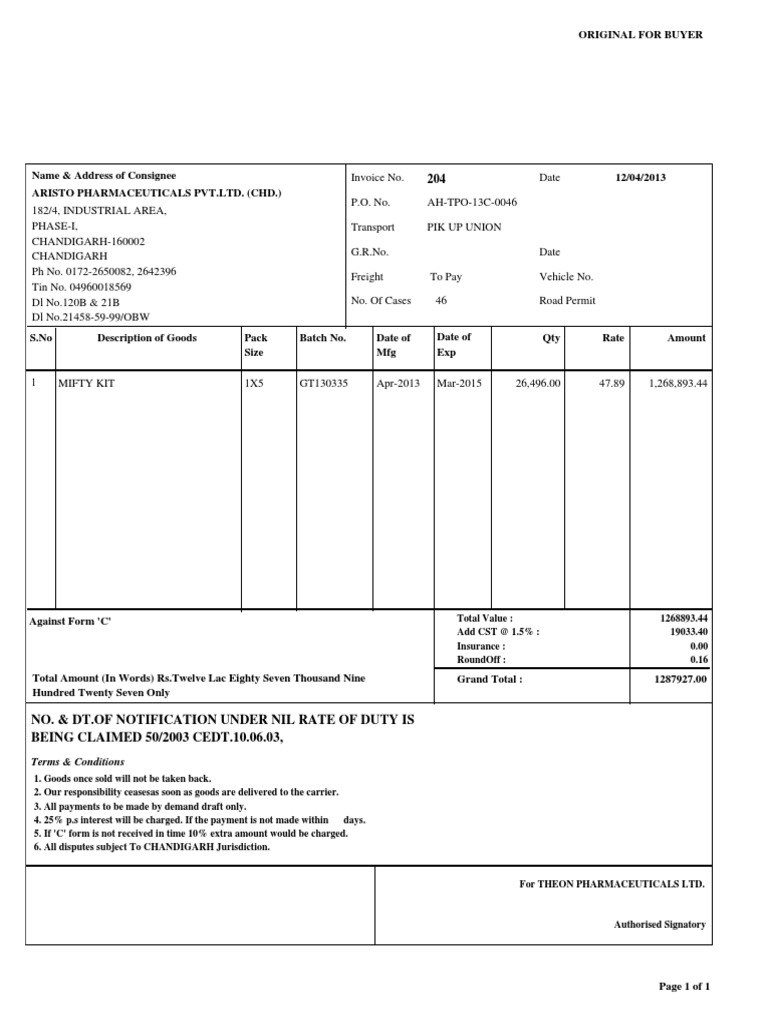 ORIGINAL FOR BUYER

Name & Address of Consignee
ARISTO PHARMACEUTICALS PVT.LTD. (CHD.)
182/4, INDUSTRIAL AREA,
PHASE-I,
CHANDIGARH-160002
CHANDIGARH
Ph No. 0172-2650082, 2642396
Tin No. 04960018569
Dl No.120B & 21B
Dl No.21458-59-99/OBW

Invoice No. 204 Date 12/04/2013
P.O. No. AH-TPO-13C-0046
Transport PIK UP UNION
G.R.No. Date
Freight To Pay Vehicle No.
No. Of Cases 46 Road Permit

| S.No | Description of Goods | Pack Size | Batch No. | Date of Mfg | Date of Exp | Qty | Rate | Amount |
|---|---|---|---|---|---|---|---|---|
| 1 | MIFTY KIT | 1X5 | GT130335 | Apr-2013 | Mar-2015 | 26,496.00 | 47.89 | 1,268,893.44 |

Against Form 'C'

Total Value : 1268893.44
Add CST @ 1.5% : 19033.40
Insurance : 0.00
RoundOff : 0.16

Total Amount (In Words) Rs.Twelve Lac Eighty Seven Thousand Nine Hundred Twenty Seven Only

Grand Total : 1287927.00

NO. & DT.OF NOTIFICATION UNDER NIL RATE OF DUTY IS BEING CLAIMED 50/2003 CEDT.10.06.03,

Terms & Conditions
1. Goods once sold will not be taken back.
2. Our responsibility ceasesas soon as goods are delivered to the carrier.
3. All payments to be made by demand draft only.
4. 25% p.s interest will be charged. If the payment is not made within days.
5. If 'C' form is not received in time 10% extra amount would be charged.
6. All disputes subject To CHANDIGARH Jurisdiction.

For THEON PHARMACEUTICALS LTD.

Authorised Signatory

Page 1 of 1